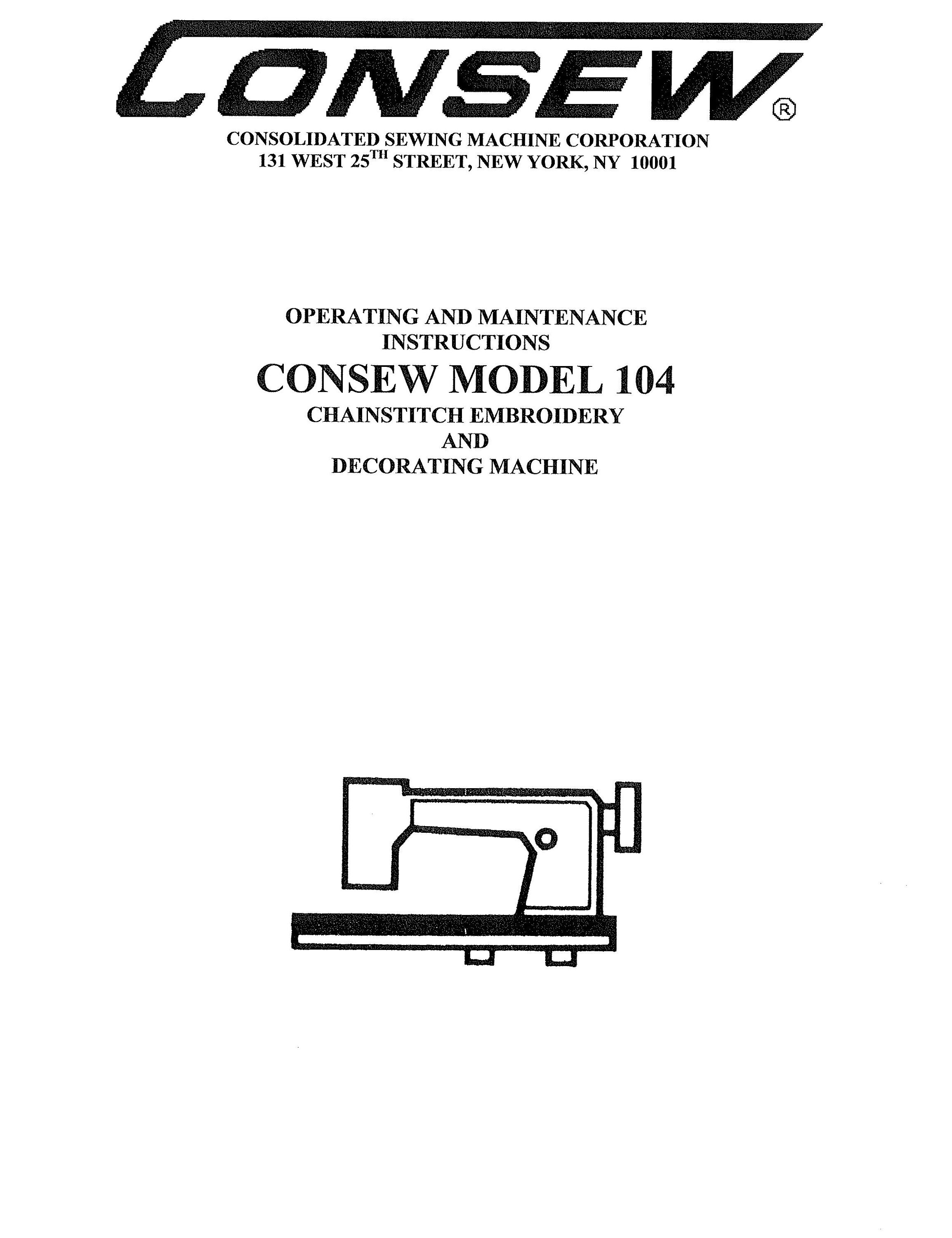 CONSEW®

CONSOLIDATED SEWING MACHINE CORPORATION
131 WEST 25$^{TH}$ STREET, NEW YORK, NY 10001

OPERATING AND MAINTENANCE INSTRUCTIONS

CONSEW MODEL 104

CHAINSTITCH EMBROIDERY AND DECORATING MACHINE